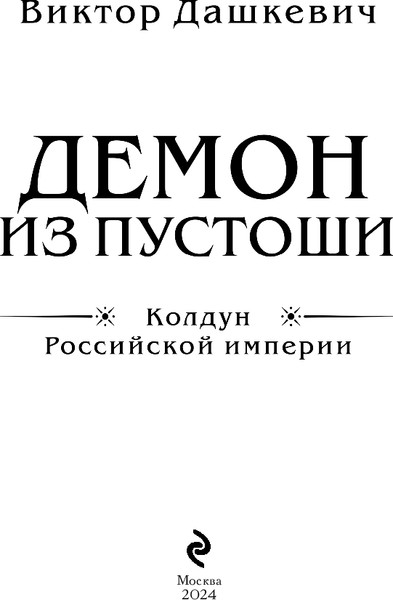 Виктор Дашкевич

ДЕМОН
ИЗ ПУСТОШИ

Колдун
Российской империи

Москва
2024